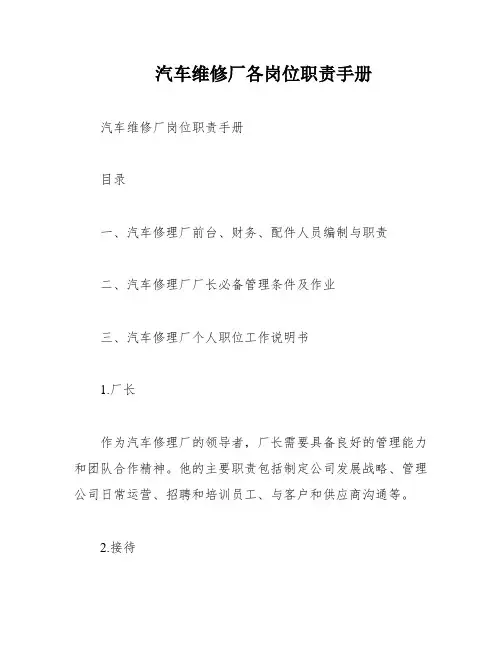 汽车维修厂各岗位职责手册

汽车维修厂岗位职责手册

目录

一、汽车修理厂前台、财务、配件人员编制与职责

二、汽车修理厂厂长必备管理条件及作业

三、汽车修理厂个人职位工作说明书

1.厂长

作为汽车修理厂的领导者，厂长需要具备良好的管理能力和团队合作精神。他的主要职责包括制定公司发展战略、管理公司日常运营、招聘和培训员工、与客户和供应商沟通等。

2.接待